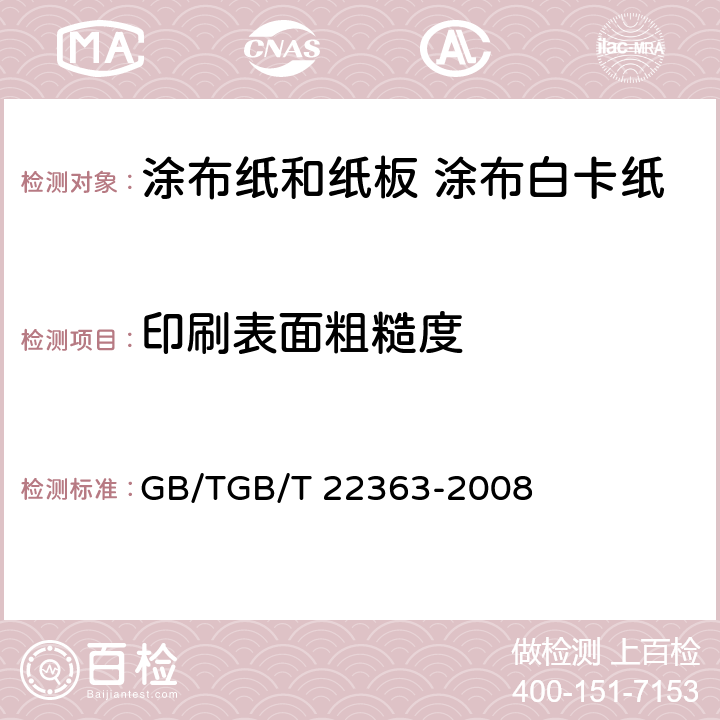 MA CNAS AC ilac-MRA

检测对象： 涂布纸和纸板 涂布白卡纸

检测项目： 印刷表面粗糙度

检测标准： GB/TGB/T 22363-2008

百检 Baijiantest.com

做检测 上百检
400-151-7153